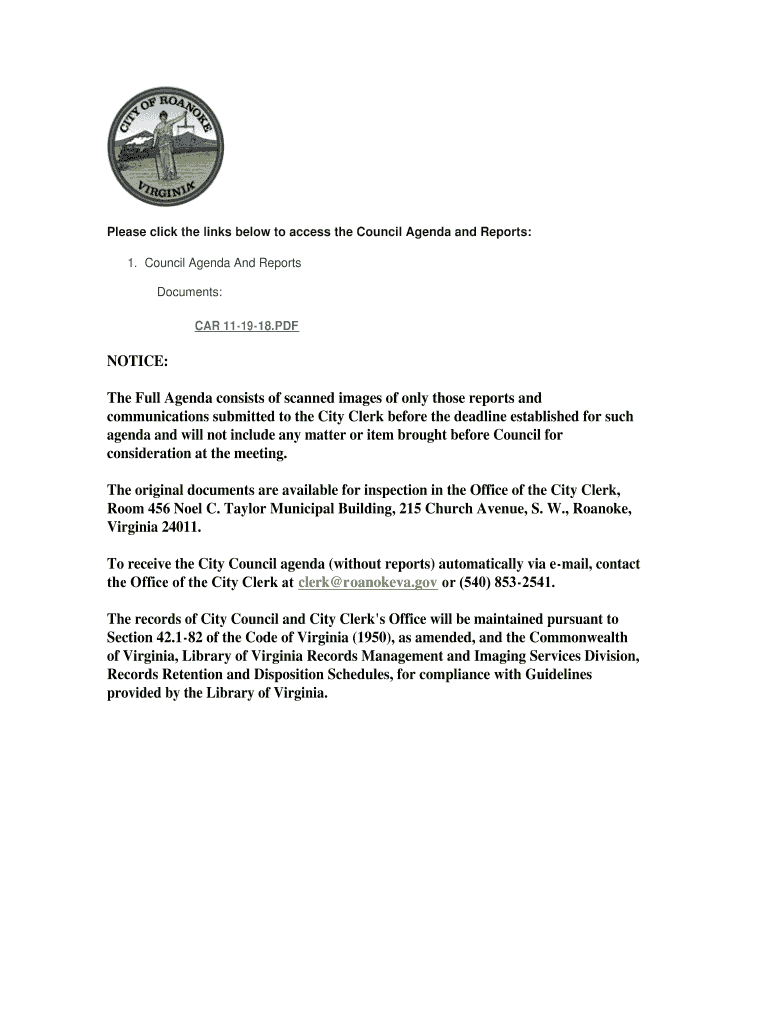 CITY OF ROANOKE VIRGINIA

Please click the links below to access the Council Agenda and Reports:

1. Council Agenda And Reports

Documents:

CAR 11-19-18.PDF

NOTICE:

The Full Agenda consists of scanned images of only those reports and communications submitted to the City Clerk before the deadline established for such agenda and will not include any matter or item brought before Council for consideration at the meeting.

The original documents are available for inspection in the Office of the City Clerk, Room 456 Noel C. Taylor Municipal Building, 215 Church Avenue, S. W., Roanoke, Virginia 24011.

To receive the City Council agenda (without reports) automatically via e-mail, contact the Office of the City Clerk at clerk@roanokeva.gov or (540) 853-2541.

The records of City Council and City Clerk's Office will be maintained pursuant to Section 42.1-82 of the Code of Virginia (1950), as amended, and the Commonwealth of Virginia, Library of Virginia Records Management and Imaging Services Division, Records Retention and Disposition Schedules, for compliance with Guidelines provided by the Library of Virginia.